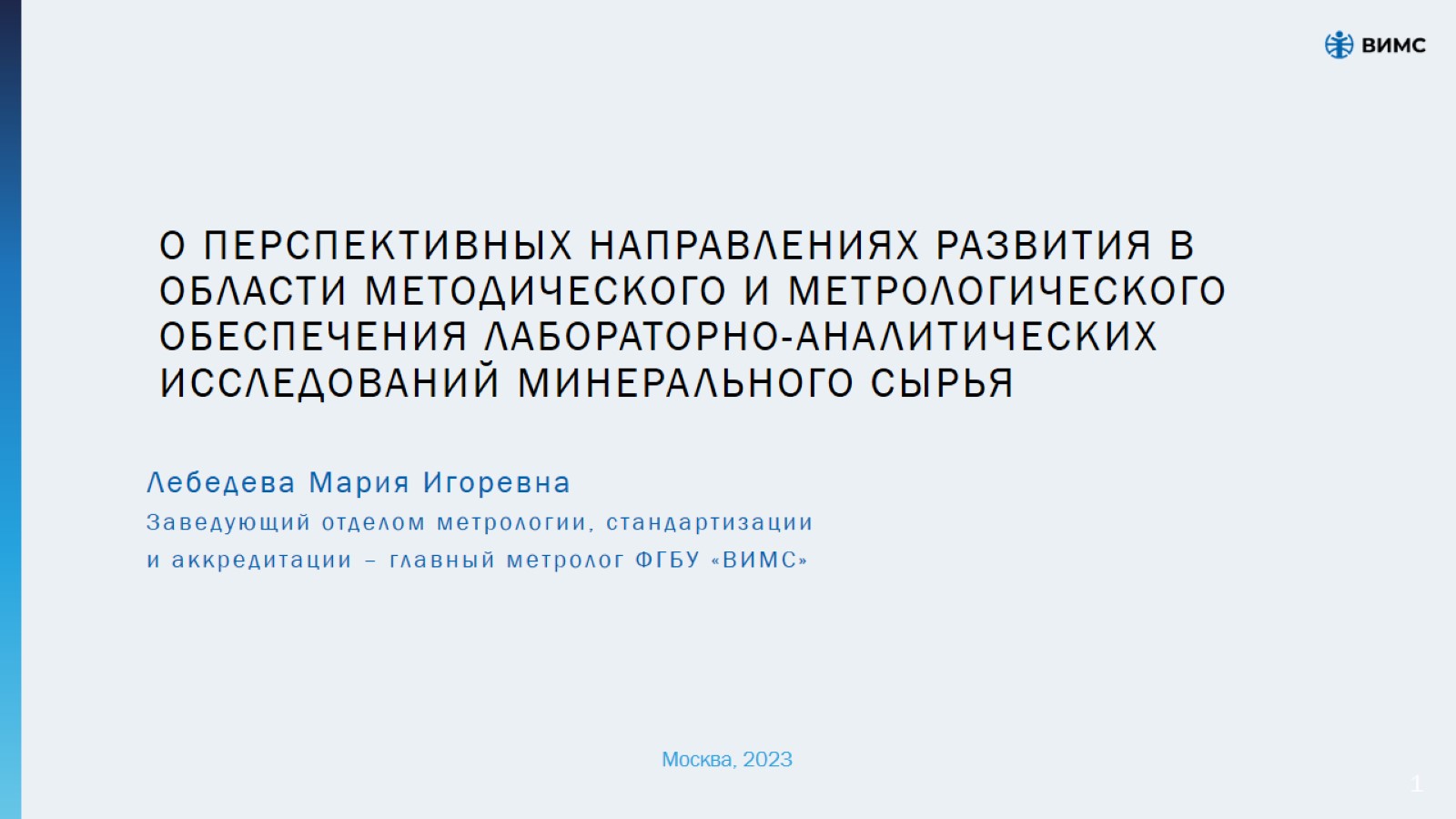 ВИМС

О ПЕРСПЕКТИВНЫХ НАПРАВЛЕНИЯХ РАЗВИТИЯ В ОБЛАСТИ МЕТОДИЧЕСКОГО И МЕТРОЛОГИЧЕСКОГО ОБЕСПЕЧЕНИЯ ЛАБОРАТОРНО-АНАЛИТИЧЕСКИХ ИССЛЕДОВАНИЙ МИНЕРАЛЬНОГО СЫРЬЯ

Лебедева Мария Игоревна

Заведующий отделом метрологии, стандартизации и аккредитации – главный метролог ФГБУ «ВИМС»

Москва, 2023

1